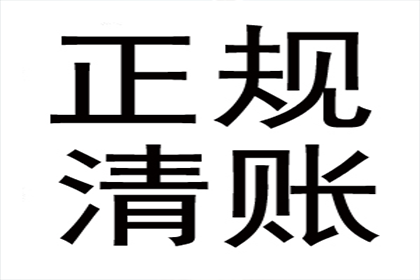 正规
清账